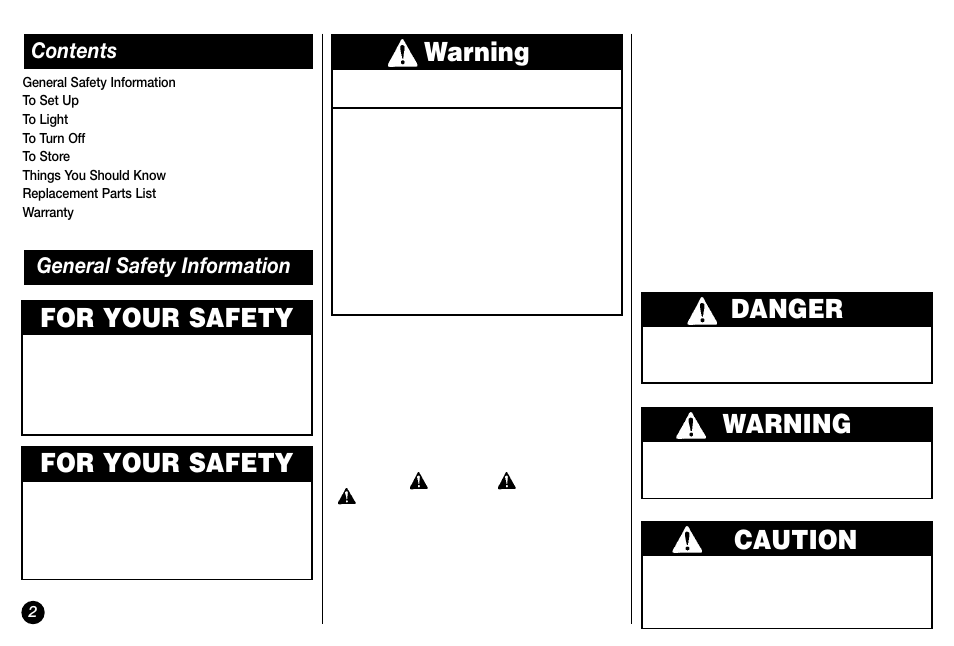 Contents

General Safety Information
To Set Up
To Light
To Turn Off
To Store
Things You Should Know
Replacement Parts List
Warranty

General Safety Information

FOR YOUR SAFETY

FOR YOUR SAFETY

2

Warning

DANGER

WARNING

CAUTION